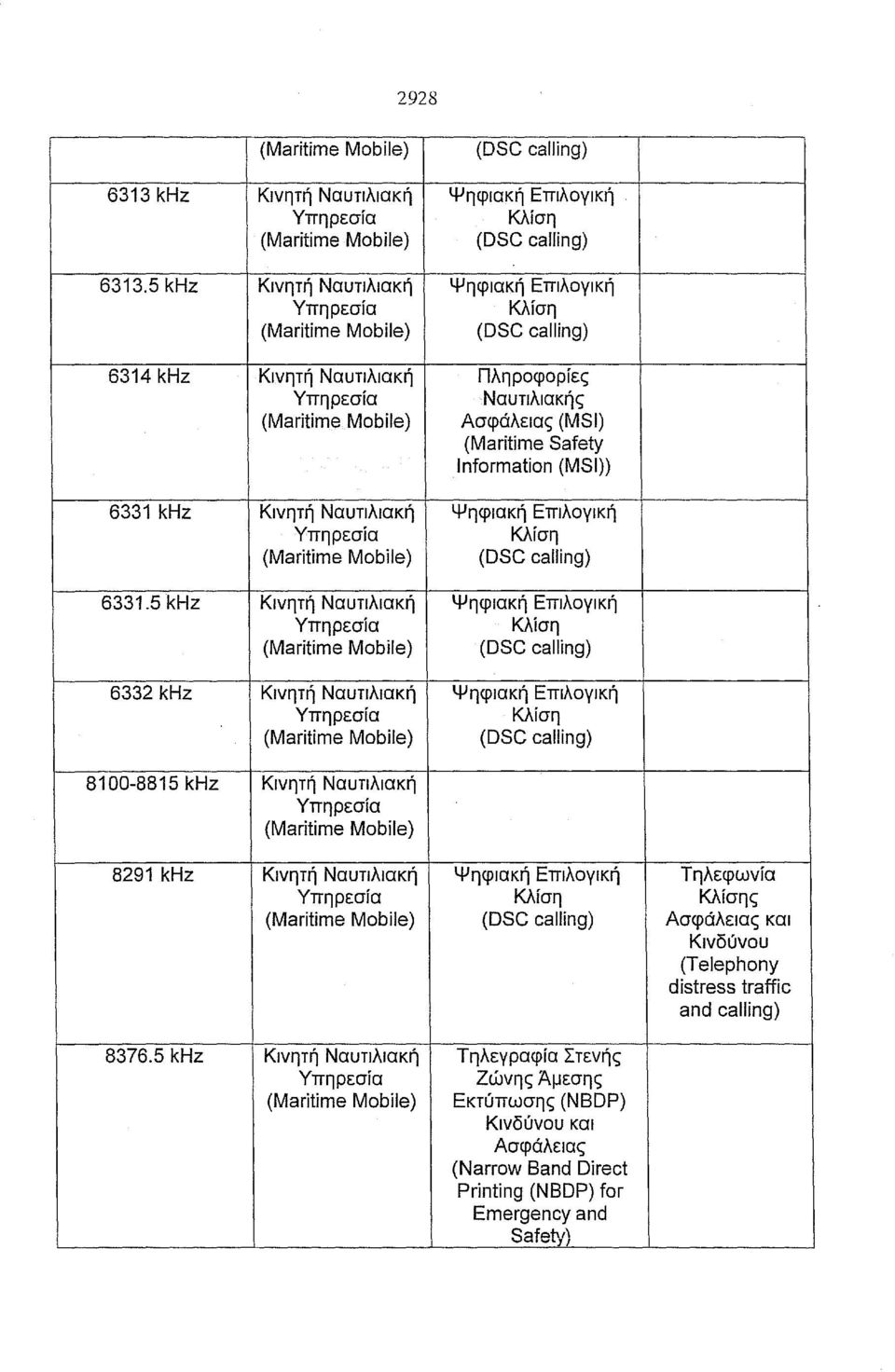 2928

| | | | |
|---|---|---|---|
| | (Maritime Mobile) | (DSC calling) | |
| 6313 kHz | Κινητή Ναυτιλιακή Υπηρεσία (Maritime Mobile) | Ψηφιακή Επιλογική Κλίση (DSC calling) | |
| 6313.5 kHz | Κινητή Ναυτιλιακή Υπηρεσία (Maritime Mobile) | Ψηφιακή Επιλογική Κλίση (DSC calling) | |
| 6314 kHz | Κινητή Ναυτιλιακή Υπηρεσία (Maritime Mobile) | Πληροφορίες Ναυτιλιακής Ασφάλειας (MSI) (Maritime Safety Information (MSI)) | |
| 6331 kHz | Κινητή Ναυτιλιακή Υπηρεσία (Maritime Mobile) | Ψηφιακή Επιλογική Κλίση (DSC calling) | |
| 6331.5 kHz | Κινητή Ναυτιλιακή Υπηρεσία (Maritime Mobile) | Ψηφιακή Επιλογική Κλίση (DSC calling) | |
| 6332 kHz | Κινητή Ναυτιλιακή Υπηρεσία (Maritime Mobile) | Ψηφιακή Επιλογική Κλίση (DSC calling) | |
| 8100-8815 kHz | Κινητή Ναυτιλιακή Υπηρεσία (Maritime Mobile) | | |
| 8291 kHz | Κινητή Ναυτιλιακή Υπηρεσία (Maritime Mobile) | Ψηφιακή Επιλογική Κλίση (DSC calling) | Τηλεφωνία Κλίσης Ασφάλειας και Κινδύνου (Telephony distress traffic and calling) |
| 8376.5 kHz | Κινητή Ναυτιλιακή Υπηρεσία (Maritime Mobile) | Τηλεγραφία Στενής Ζώνης Άμεσης Εκτύπωσης (NBDP) Κινδύνου και Ασφάλειας (Narrow Band Direct Printing (NBDP) for Emergency and Safety) | |